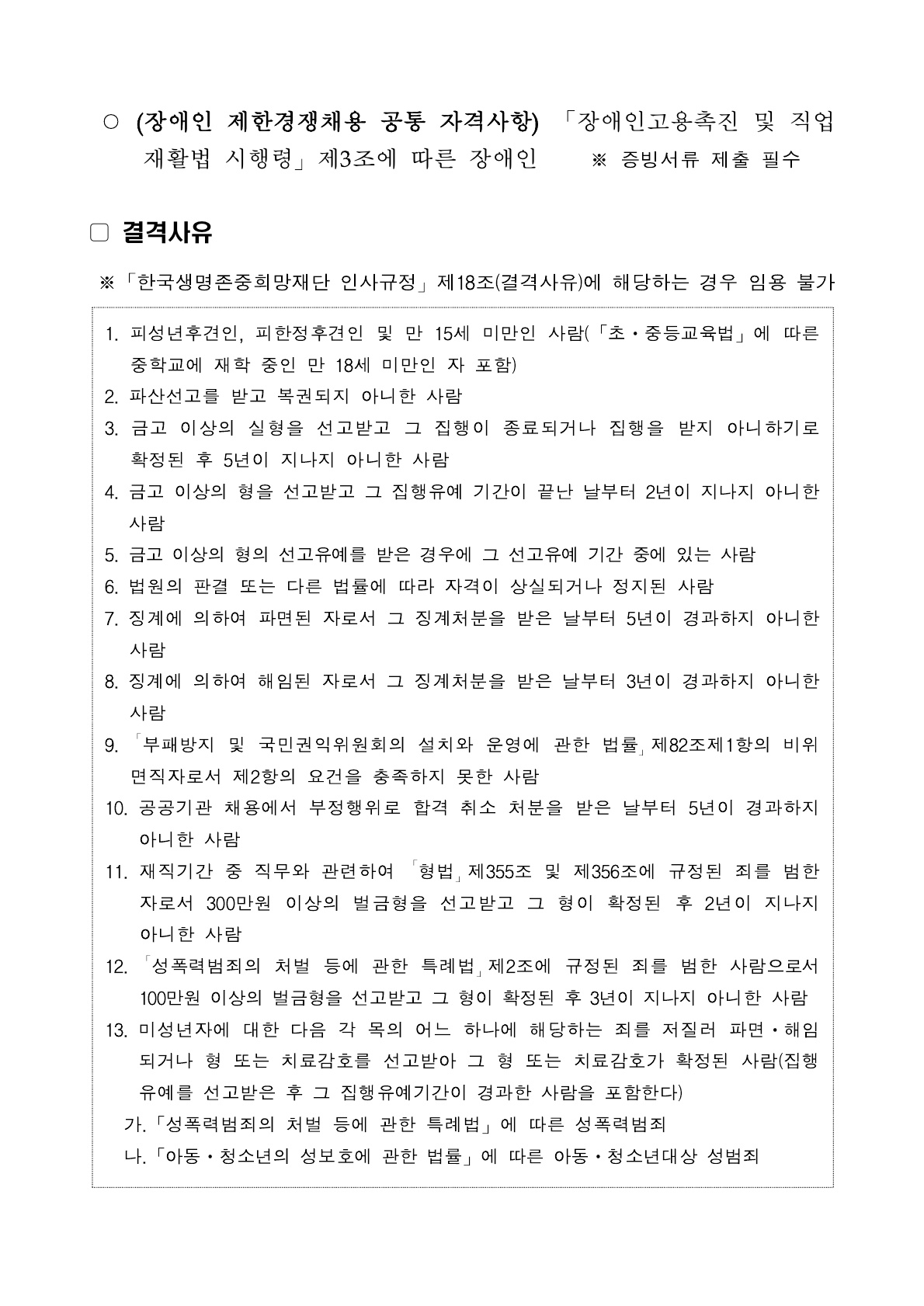 ○ (장애인 제한경쟁채용 공통 자격사항) 「장애인고용촉진 및 직업재활법 시행령」제3조에 따른 장애인 ※ 증빙서류 제출 필수

□ 결격사유

※「한국생명존중희망재단 인사규정」제18조(결격사유)에 해당하는 경우 임용 불가

1. 피성년후견인, 피한정후견인 및 만 15세 미만인 사람(「초・중등교육법」에 따른 중학교에 재학 중인 만 18세 미만인 자 포함)
2. 파산선고를 받고 복권되지 아니한 사람
3. 금고 이상의 실형을 선고받고 그 집행이 종료되거나 집행을 받지 아니하기로 확정된 후 5년이 지나지 아니한 사람
4. 금고 이상의 형을 선고받고 그 집행유예 기간이 끝난 날부터 2년이 지나지 아니한 사람
5. 금고 이상의 형의 선고유예를 받은 경우에 그 선고유예 기간 중에 있는 사람
6. 법원의 판결 또는 다른 법률에 따라 자격이 상실되거나 정지된 사람
7. 징계에 의하여 파면된 자로서 그 징계처분을 받은 날부터 5년이 경과하지 아니한 사람
8. 징계에 의하여 해임된 자로서 그 징계처분을 받은 날부터 3년이 경과하지 아니한 사람
9. 「부패방지 및 국민권익위원회의 설치와 운영에 관한 법률」제82조제1항의 비위면직자로서 제2항의 요건을 충족하지 못한 사람
10. 공공기관 채용에서 부정행위로 합격 취소 처분을 받은 날부터 5년이 경과하지 아니한 사람
11. 재직기간 중 직무와 관련하여 「형법」제355조 및 제356조에 규정된 죄를 범한 자로서 300만원 이상의 벌금형을 선고받고 그 형이 확정된 후 2년이 지나지 아니한 사람
12. 「성폭력범죄의 처벌 등에 관한 특례법」제2조에 규정된 죄를 범한 사람으로서 100만원 이상의 벌금형을 선고받고 그 형이 확정된 후 3년이 지나지 아니한 사람
13. 미성년자에 대한 다음 각 목의 어느 하나에 해당하는 죄를 저질러 파면・해임되거나 형 또는 치료감호를 선고받아 그 형 또는 치료감호가 확정된 사람(집행유예를 선고받은 후 그 집행유예기간이 경과한 사람을 포함한다)
가.「성폭력범죄의 처벌 등에 관한 특례법」에 따른 성폭력범죄
나.「아동・청소년의 성보호에 관한 법률」에 따른 아동・청소년대상 성범죄